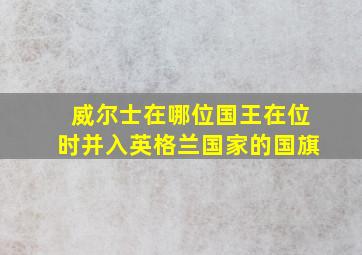 威尔士在哪位国王在位时并入英格兰国家的国旗